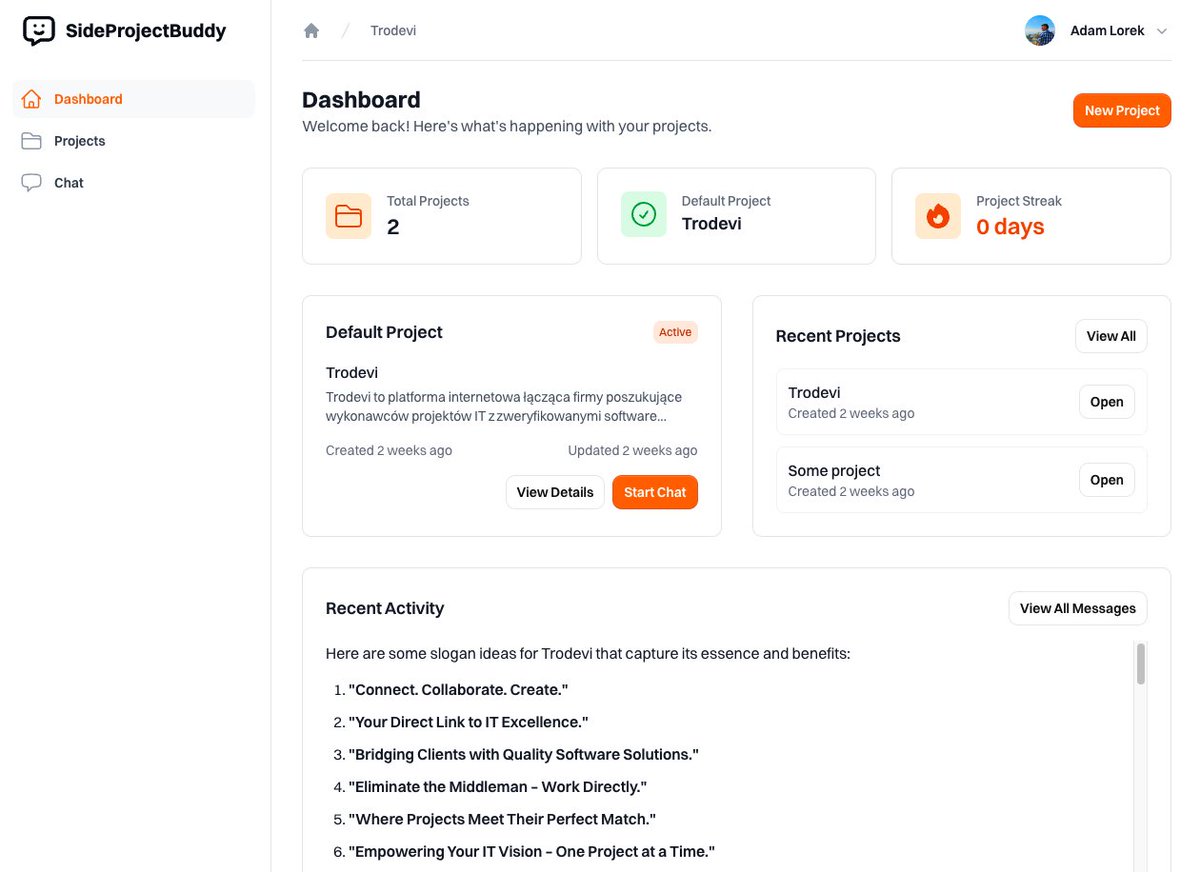 SideProjectBuddy

Dashboard
Projects
Chat

/ Trodevi

Adam Lorek

Dashboard
Welcome back! Here's what's happening with your projects.

New Project

Total Projects
2

Default Project
Trodevi

Project Streak
0 days

Default Project
Active

Trodevi
Trodevi to platforma internetowa łącząca firmy poszukujące wykonawców projektów IT z zweryfikowanymi software...

Created 2 weeks ago
Updated 2 weeks ago

View Details
Start Chat

Recent Projects
View All

Trodevi
Created 2 weeks ago
Open

Some project
Created 2 weeks ago
Open

Recent Activity
View All Messages

Here are some slogan ideas for Trodevi that capture its essence and benefits:

1. "Connect. Collaborate. Create."
2. "Your Direct Link to IT Excellence."
3. "Bridging Clients with Quality Software Solutions."
4. "Eliminate the Middleman – Work Directly."
5. "Where Projects Meet Their Perfect Match."
6. "Empowering Your IT Vision – One Project at a Time."